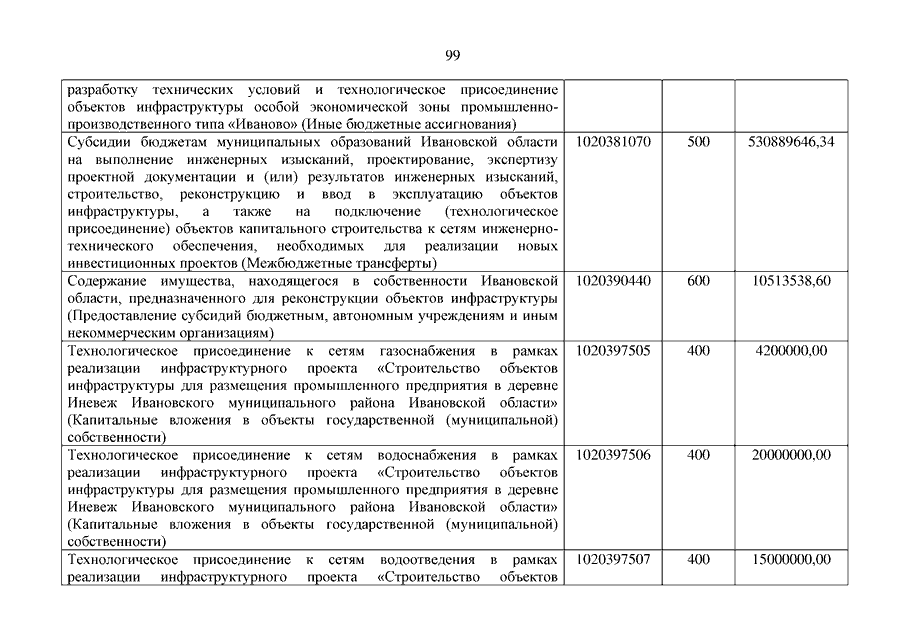 99

| | | | |
|---|---|---|---|
| разработку технических условий и технологическое присоединение объектов инфраструктуры особой экономической зоны промышленно-производственного типа «Иваново» (Иные бюджетные ассигнования) | | | |
| Субсидии бюджетам муниципальных образований Ивановской области на выполнение инженерных изысканий, проектирование, экспертизу проектной документации и (или) результатов инженерных изысканий, строительство, реконструкцию и ввод в эксплуатацию объектов инфраструктуры, а также на подключение (технологическое присоединение) объектов капитального строительства к сетям инженерно-технического обеспечения, необходимых для реализации новых инвестиционных проектов (Межбюджетные трансферты) | 1020381070 | 500 | 530889646,34 |
| Содержание имущества, находящегося в собственности Ивановской области, предназначенного для реконструкции объектов инфраструктуры (Предоставление субсидий бюджетным, автономным учреждениям и иным некоммерческим организациям) | 1020390440 | 600 | 10513538,60 |
| Технологическое присоединение к сетям газоснабжения в рамках реализации инфраструктурного проекта «Строительство объектов инфраструктуры для размещения промышленного предприятия в деревне Иневеж Ивановского муниципального района Ивановской области» (Капитальные вложения в объекты государственной (муниципальной) собственности) | 1020397505 | 400 | 4200000,00 |
| Технологическое присоединение к сетям водоснабжения в рамках реализации инфраструктурного проекта «Строительство объектов инфраструктуры для размещения промышленного предприятия в деревне Иневеж Ивановского муниципального района Ивановской области» (Капитальные вложения в объекты государственной (муниципальной) собственности) | 1020397506 | 400 | 20000000,00 |
| Технологическое присоединение к сетям водоотведения в рамках реализации инфраструктурного проекта «Строительство объектов | 1020397507 | 400 | 15000000,00 |